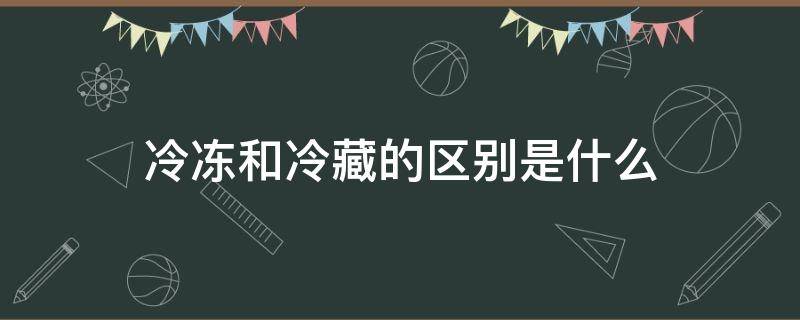 冷冻和冷藏的区别是什么